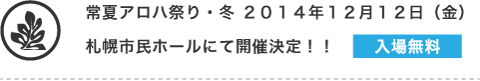 常夏アロハ祭り・冬 ２０１４年１２月１２日（金）

札幌市民ホールにて開催決定！！

入場無料